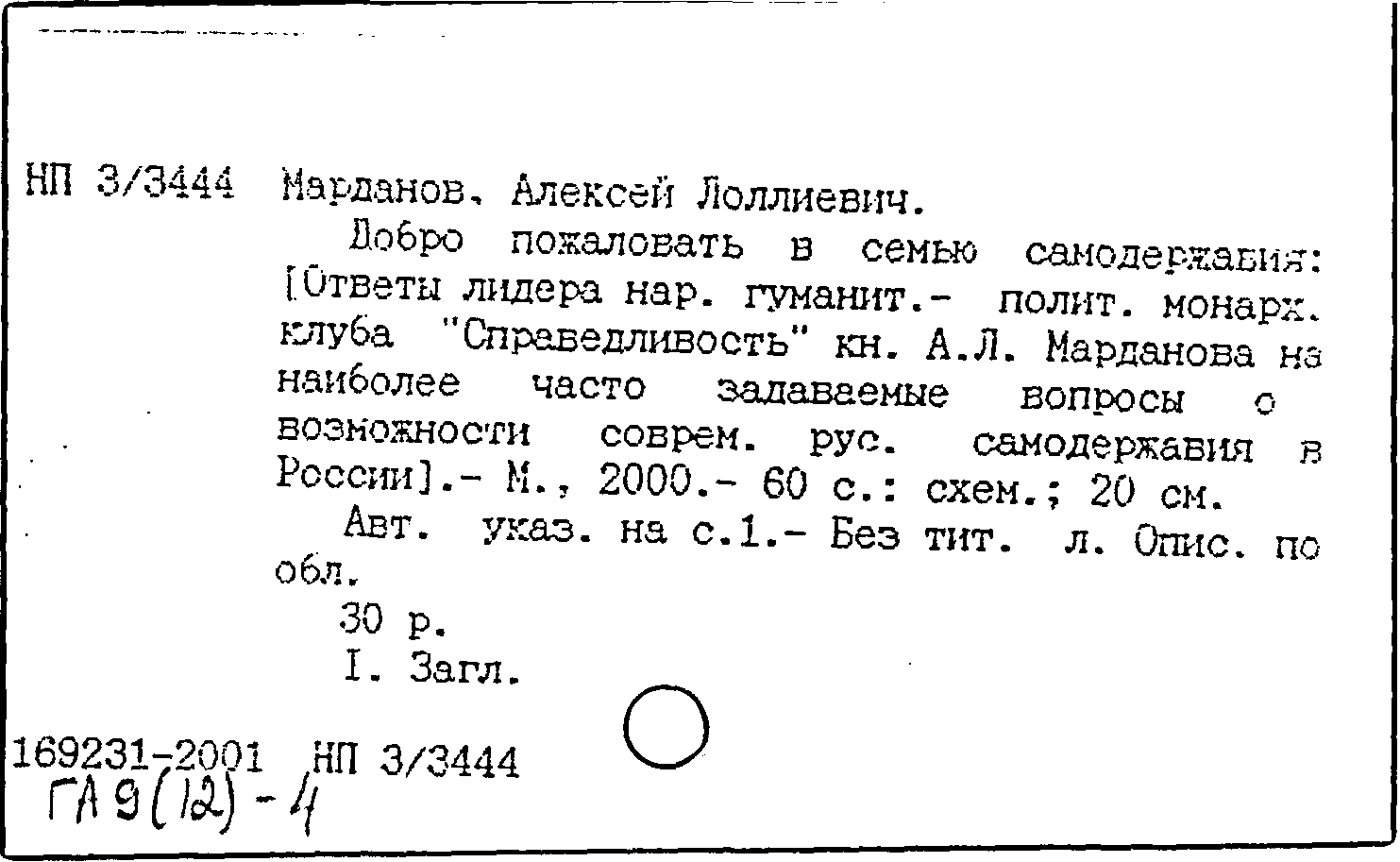 НП 3/3444 Марданов, Алексей Лоллиевич.

Добро пожаловать в семью самодержавия: [Ответы лидера нар. гуманит.- полит. монарх. клуба "Справедливость" кн. А.Л. Марданова на наиболее часто задаваемые вопросы о возможности соврем. рус. самодержавия в России].- М., 2000.- 60 с.: схем.; 20 см.

Авт. указ. на с.1.- Без тит. л. Опис. по обл.

30 р.

I. Загл.

169231-2001 НП 3/3444
ГА 9(12)-4